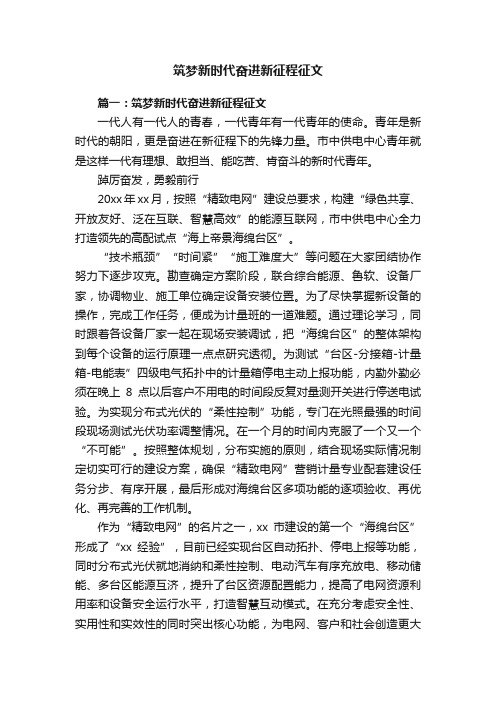 筑梦新时代奋进新征程征文

篇一：筑梦新时代奋进新征程征文

一代人有一代人的青春，一代青年有一代青年的使命。青年是新时代的朝阳，更是奋进在新征程下的先锋力量。市中供电中心青年就是这样一代有理想、敢担当、能吃苦、肯奋斗的新时代青年。

踔厉奋发，勇毅前行

20xx 年 xx 月，按照“精致电网”建设总要求，构建“绿色共享、开放友好、泛在互联、智慧高效”的能源互联网，市中供电中心全力打造领先的高配试点“海上帝景海绵台区”。

“技术瓶颈”“时间紧”“施工难度大”等问题在大家团结协作努力下逐步攻克。勘查确定方案阶段，联合综合能源、鲁软、设备厂家，协调物业、施工单位确定设备安装位置。为了尽快掌握新设备的操作，完成工作任务，便成为计量班的一道难题。通过理论学习，同时跟着各设备厂家一起在现场安装调试，把“海绵台区”的整体架构到每个设备的运行原理一点点研究透彻。为测试“台区-分接箱-计量箱-电能表”四级电气拓扑中的计量箱停电主动上报功能，内勤外勤必须在晚上 8 点以后客户不用电的时间段反复对量测开关进行停送电试验。为实现分布式光伏的“柔性控制”功能，专门在光照最强的时间段现场测试光伏功率调整情况。在一个月的时间内克服了一个又一个“不可能”。按照整体规划，分布实施的原则，结合现场实际情况制定切实可行的建设方案，确保“精致电网”营销计量专业配套建设任务分步、有序开展，最后形成对海绵台区多项功能的逐项验收、再优化、再完善的工作机制。

作为“精致电网”的名片之一，xx 市建设的第一个“海绵台区”形成了“xx 经验”，目前已经实现台区自动拓扑、停电上报等功能，同时分布式光伏就地消纳和柔性控制、电动汽车有序充放电、移动储能、多台区能源互济，提升了台区资源配置能力，提高了电网资源利用率和设备安全运行水平，打造智慧互动模式。在充分考虑安全性、实用性和实效性的同时突出核心功能，为电网、客户和社会创造更大